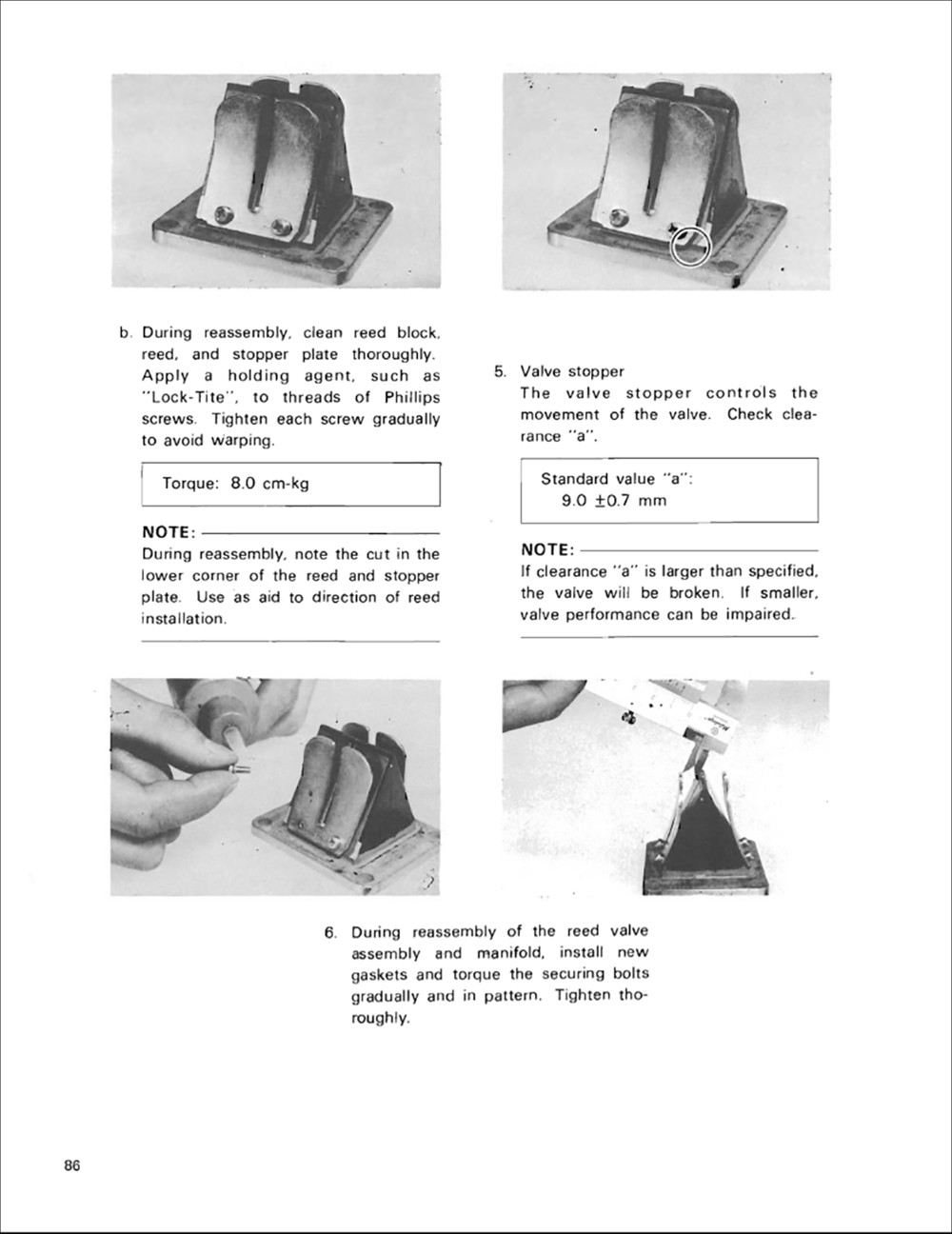 b. During reassembly, clean reed block, reed, and stopper plate thoroughly. Apply a holding agent, such as "Lock-Tite", to threads of Phillips screws. Tighten each screw gradually to avoid warping.

Torque: 8.0 cm-kg

NOTE:
During reassembly, note the cut in the lower corner of the reed and stopper plate. Use as aid to direction of reed installation.

5. Valve stopper
The valve stopper controls the movement of the valve. Check clearance "a".

Standard value "a":
9.0 ±0.7 mm

NOTE:
If clearance "a" is larger than specified, the valve will be broken. If smaller, valve performance can be impaired.

6. During reassembly of the reed valve assembly and manifold, install new gaskets and torque the securing bolts gradually and in pattern. Tighten thoroughly.

86